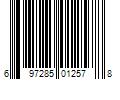 6 97285 01257 8